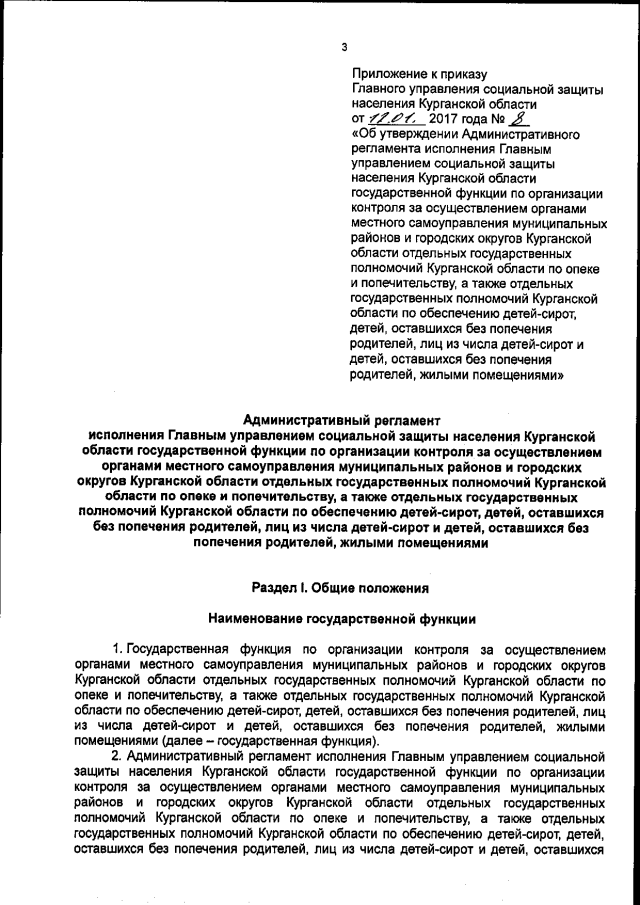 3

Приложение к приказу Главного управления социальной защиты населения Курганской области от 17.01. 2017 года № 8 «Об утверждении Административного регламента исполнения Главным управлением социальной защиты населения Курганской области государственной функции по организации контроля за осуществлением органами местного самоуправления муниципальных районов и городских округов Курганской области отдельных государственных полномочий Курганской области по опеке и попечительству, а также отдельных государственных полномочий Курганской области по обеспечению детей-сирот, детей, оставшихся без попечения родителей, лиц из числа детей-сирот и детей, оставшихся без попечения родителей, жилыми помещениями»

Административный регламент
исполнения Главным управлением социальной защиты населения Курганской области государственной функции по организации контроля за осуществлением органами местного самоуправления муниципальных районов и городских округов Курганской области отдельных государственных полномочий Курганской области по опеке и попечительству, а также отдельных государственных полномочий Курганской области по обеспечению детей-сирот, детей, оставшихся без попечения родителей, лиц из числа детей-сирот и детей, оставшихся без попечения родителей, жилыми помещениями

Раздел I. Общие положения

Наименование государственной функции

1. Государственная функция по организации контроля за осуществлением органами местного самоуправления муниципальных районов и городских округов Курганской области отдельных государственных полномочий Курганской области по опеке и попечительству, а также отдельных государственных полномочий Курганской области по обеспечению детей-сирот, детей, оставшихся без попечения родителей, лиц из числа детей-сирот и детей, оставшихся без попечения родителей, жилыми помещениями (далее – государственная функция).

2. Административный регламент исполнения Главным управлением социальной защиты населения Курганской области государственной функции по организации контроля за осуществлением органами местного самоуправления муниципальных районов и городских округов Курганской области отдельных государственных полномочий Курганской области по опеке и попечительству, а также отдельных государственных полномочий Курганской области по обеспечению детей-сирот, детей, оставшихся без попечения родителей, лиц из числа детей-сирот и детей, оставшихся